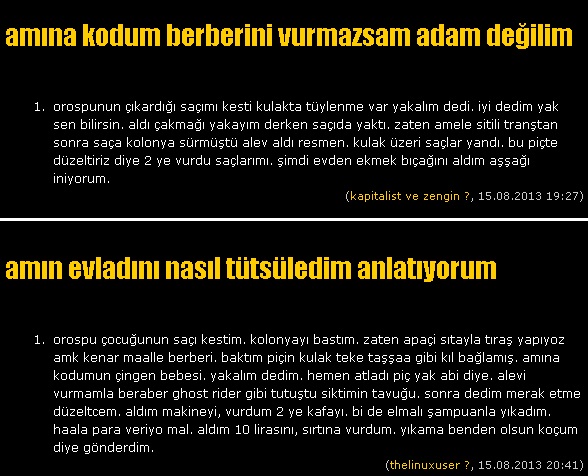 amına kodum berberini vurmazsam adam değilim

1. orospunun çıkardığı saçımı kesti kulakta tüylenme var yakalım dedi. iyi dedim yak sen bilirsin. aldı çakmağı yakayım derken saçıda yaktı. zaten amele sitili tranştan sonra saça kolonya sürmüştü alev aldı resmen. kulak üzeri saçlar yandı. bu piçte düzeltiriz diye 2 ye vurdu saçlarımı. şimdi evden ekmek bıçağını aldım aşşağı iniyorum.

(kapitalist ve zengin ?, 15.08.2013 19:27)

amın evladını nasıl tütsüledim anlatıyorum

1. orospu çocuğunun saçı kestim. kolonyayı bastım. zaten apaçi sıtayla tıraş yapıyoz amk kenar maalle berberi. baktım piçin kulak teke taşşaa gibi kıl bağlamış. amına kodumun çingen bebesi. yakalım dedim. hemen atladı piç yak abi diye. alevi vurmamla beraber ghost rider gibi tutuştu siktimin tavuğu. sonra dedim merak etme düzeltcem. aldım makineyi, vurdum 2 ye kafayı. bi de elmalı şampuanla yıkadım. haala para veriyo mal. aldım 10 lirasını, sırtına vurdum. yıkama benden olsun koçum diye gönderdim.

(thelinuxuser ?, 15.08.2013 20:41)